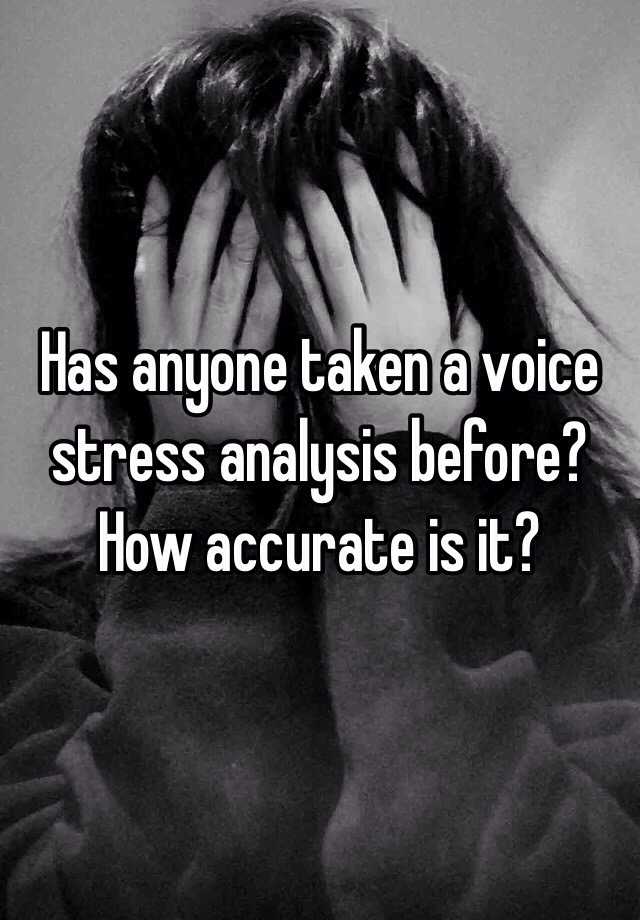 Has anyone taken a voice stress analysis before? How accurate is it?